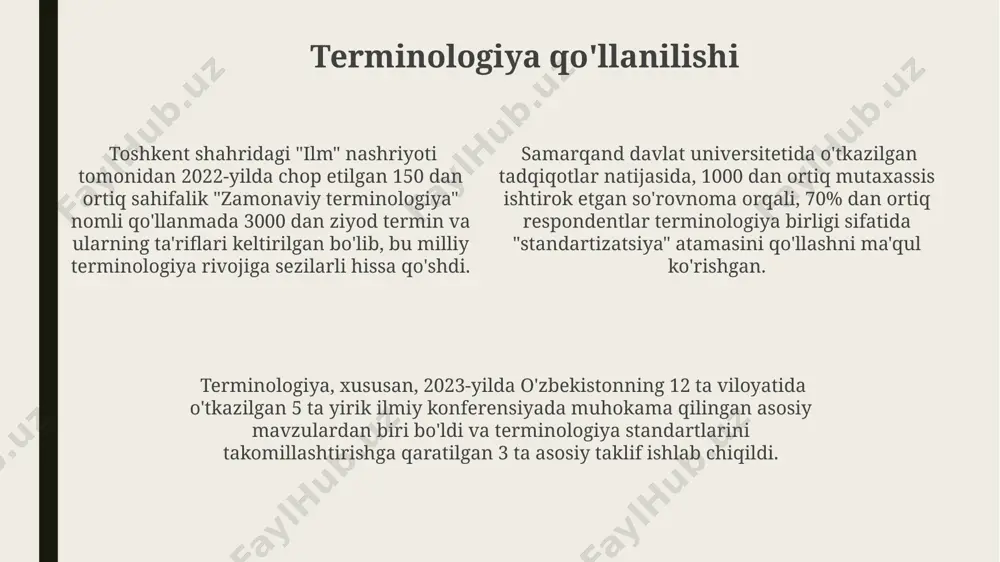 Terminologiya qo'llanilishi

Toshkent shahridagi "Ilm" nashriyoti tomonidan 2022-yilda chop etilgan 150 dan ortiq sahifalik "Zamonaviy terminologiya" nomli qo'llanmada 3000 dan ziyod termin va ularning ta'riflari keltirilgan bo'lib, bu milliy terminologiya rivojiga sezilarli hissa qo'shdi.

Samarqand davlat universitetida o'tkazilgan tadqiqotlar natijasida, 1000 dan ortiq mutaxassis ishtirok etgan so'rovnoma orqali, 70% dan ortiq respondentlar terminologiya birligi sifatida "standartizatsiya" atamasini qo'llashni ma'qul ko'rishgan.

Terminologiya, xususan, 2023-yilda O'zbekistonning 12 ta viloyatida o'tkazilgan 5 ta yirik ilmiy konferensiyada muhokama qilingan asosiy mavzulardan biri bo'ldi va terminologiya standartlarini takomillashtirishga qaratilgan 3 ta asosiy taklif ishlab chiqildi.

FaylHub.uz FaylHub.uz FaylHub.uz FaylHub.uz FaylHub.uz FaylHub.uz